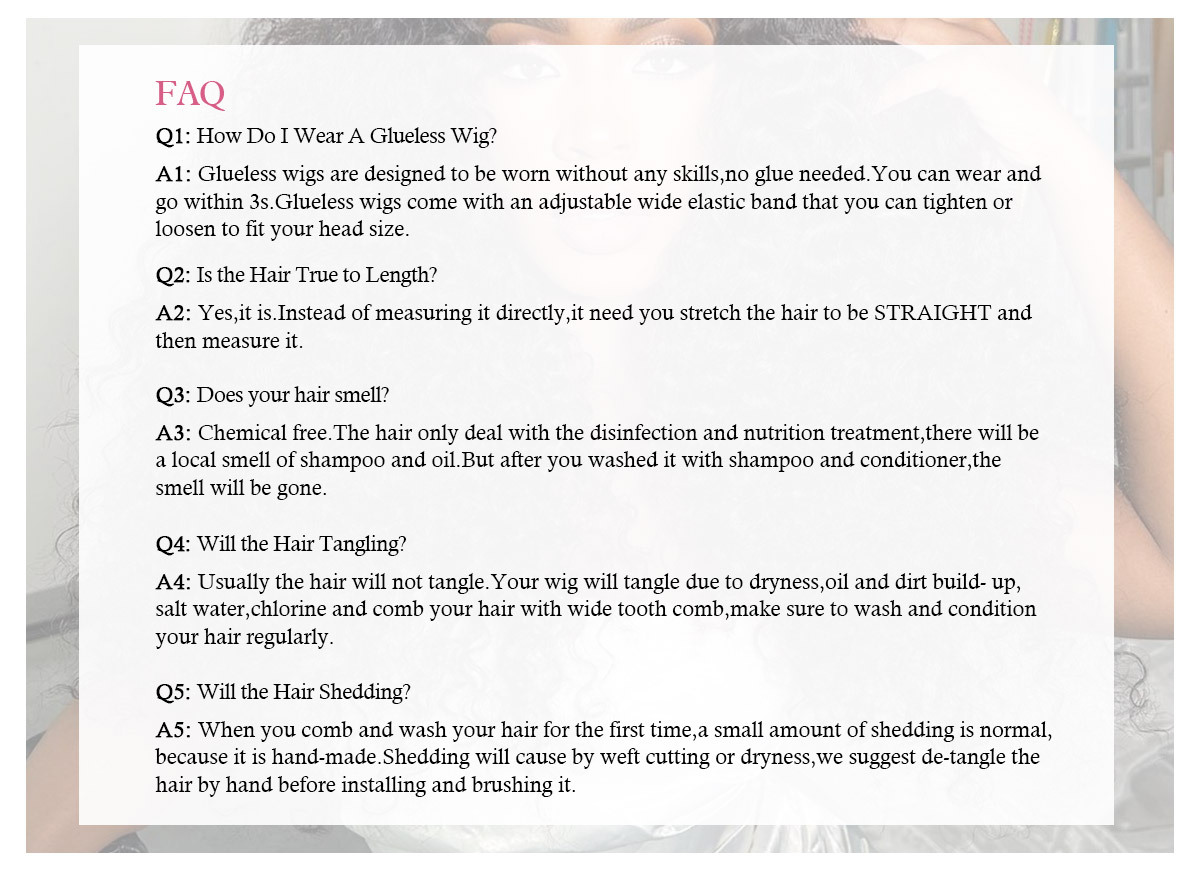 FAQ

Q1: How Do I Wear A Glueless Wig?

A1: Glueless wigs are designed to be worn without any skills,no glue needed.You can wear and go within 3s.Glueless wigs come with an adjustable wide elastic band that you can tighten or loosen to fit your head size.

Q2: Is the Hair True to Length?

A2: Yes,it is.Instead of measuring it directly,it need you stretch the hair to be STRAIGHT and then measure it.

Q3: Does your hair smell?

A3: Chemical free.The hair only deal with the disinfection and nutrition treatment,there will be a local smell of shampoo and oil.But after you washed it with shampoo and conditioner,the smell will be gone.

Q4: Will the Hair Tangling?

A4: Usually the hair will not tangle.Your wig will tangle due to dryness,oil and dirt build- up, salt water,chlorine and comb your hair with wide tooth comb,make sure to wash and condition your hair regularly.

Q5: Will the Hair Shedding?

A5: When you comb and wash your hair for the first time,a small amount of shedding is normal, because it is hand-made.Shedding will cause by weft cutting or dryness,we suggest de-tangle the hair by hand before installing and brushing it.